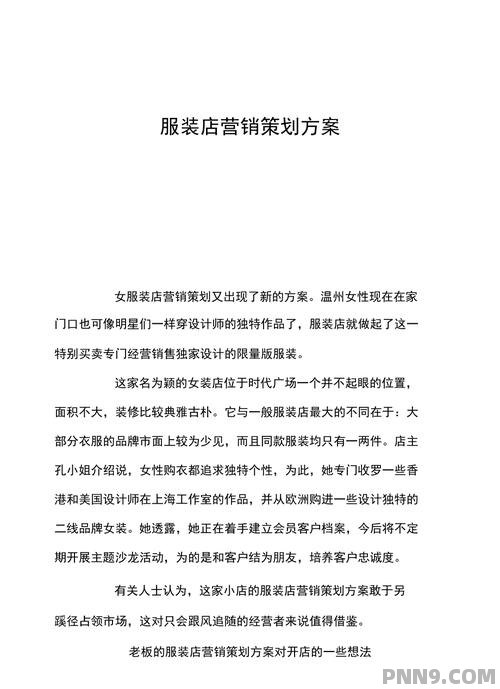 服装店营销策划方案

女服装店营销策划又出现了新的方案。温州女性现在在家门口也可像明星们一样穿设计师的独特作品了，服装店就做起了这一特别买卖专门经营销售独家设计的限量版服装。

这家名为颖的女装店位于时代广场一个并不起眼的位置，面积不大，装修比较典雅古朴。它与一般服装店最大的不同在于：大部分衣服的品牌市面上较为少见，而且同款服装均只有一两件。店主孔小姐介绍说，女性购衣都追求独特个性，为此，她专门收罗一些香港和美国设计师在上海工作室的作品，并从欧洲购进一些设计独特的二线品牌女装。她透露，她正在着手建立会员客户档案，今后将不定期开展主题沙龙活动，为的是和客户结为朋友，培养客户忠诚度。

有关人士认为，这家小店的服装店营销策划方案敢于另蹊径占领市场，这对只会跟风追随的经营者来说值得借鉴。

老板的服装店营销策划方案对开店的一些想法

PNN9.COM